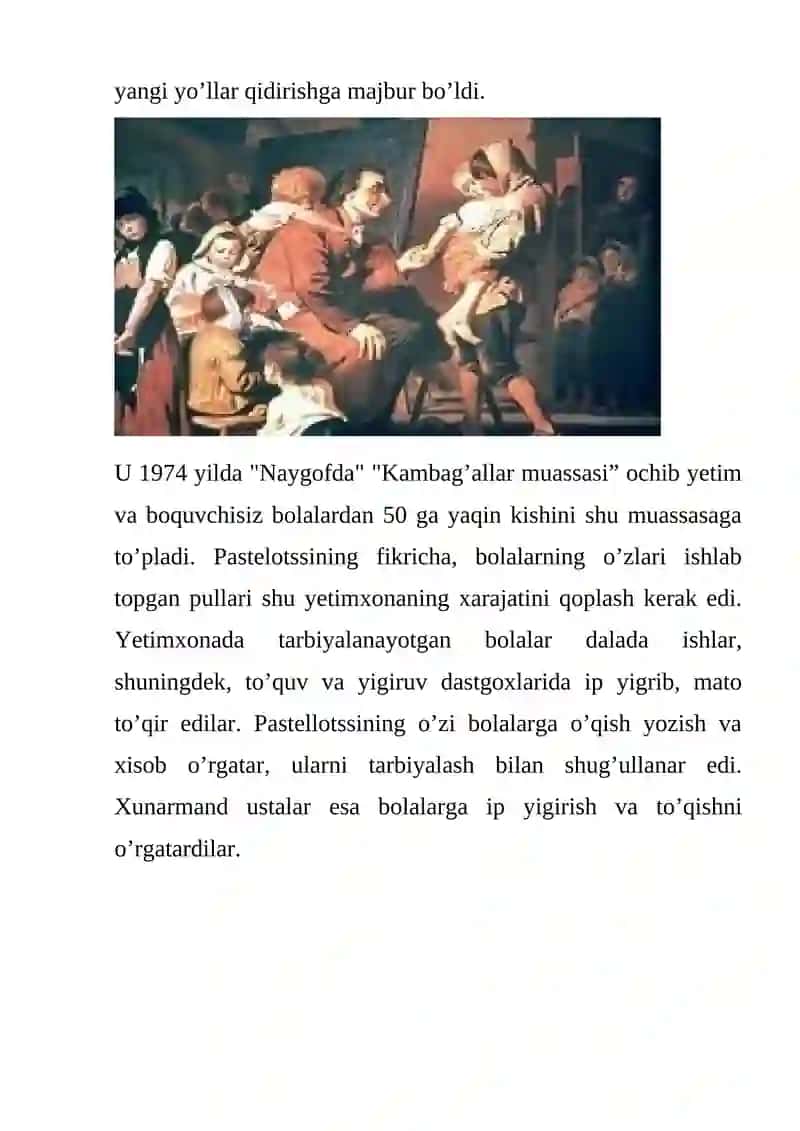 yangi yo’llar qidirishga majbur bo’ldi.

U 1974 yilda "Naygofda" "Kambag’allar muassasi” ochib yetim va boquvchisiz bolalardan 50 ga yaqin kishini shu muassasaga to’pladi. Pastelotssining fikricha, bolalarning o’zlari ishlab topgan pullari shu yetimxonaning xarajatini qoplash kerak edi. Yetimxonada tarbiyalanayotgan bolalar dalada ishlar, shuningdek, to’quv va yigiruv dastgoxlarida ip yigrib, mato to’qir edilar. Pastellotssining o’zi bolalarga o’qish yozish va xisob o’rgatar, ularni tarbiyalash bilan shug’ullanar edi. Xunarmand ustalar esa bolalarga ip yigirish va to’qishni o’rgatardilar.